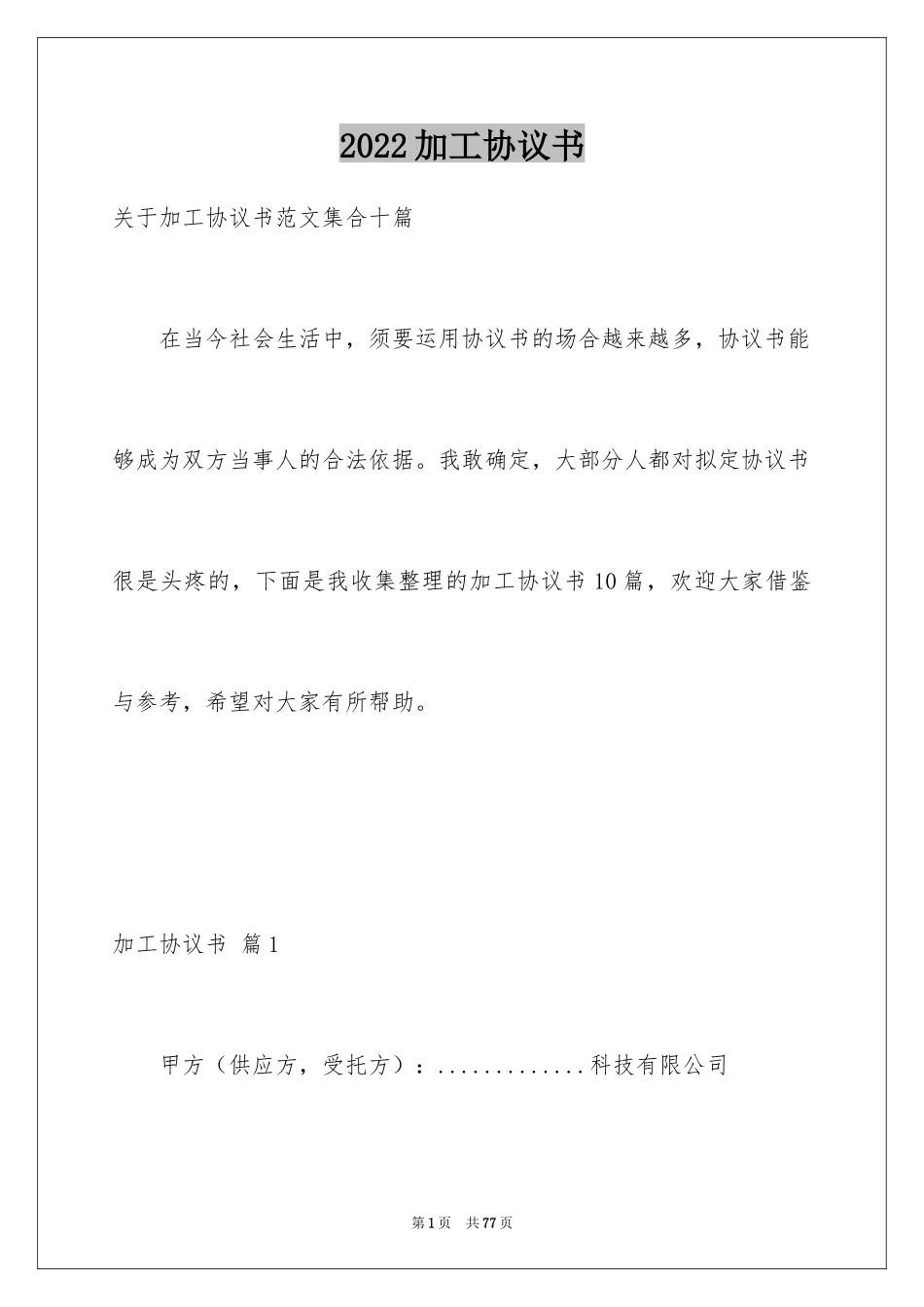 2022加工协议书

关于加工协议书范文集合十篇

在当今社会生活中，须要运用协议书的场合越来越多，协议书能够成为双方当事人的合法依据。我敢确定，大部分人都对拟定协议书很是头疼的，下面是我收集整理的加工协议书10篇，欢迎大家借鉴与参考，希望对大家有所帮助。

加工协议书 篇1

甲方（供应方，受托方）：.............科技有限公司

第1页 共77页